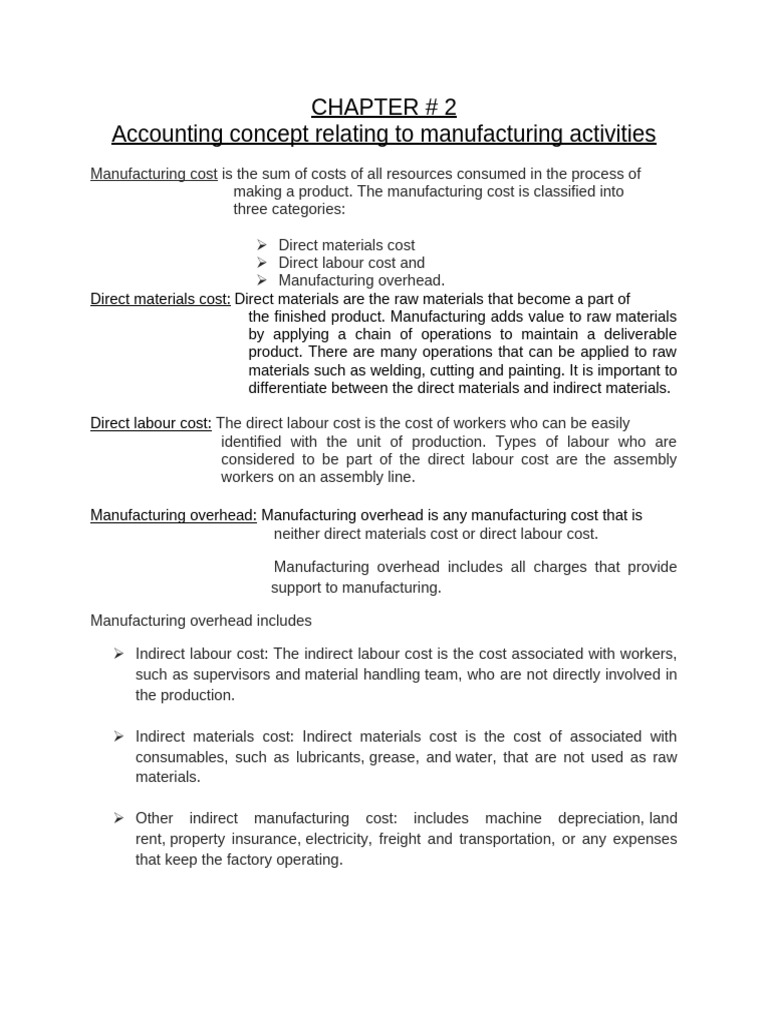 CHAPTER # 2
Accounting concept relating to manufacturing activities

Manufacturing cost is the sum of costs of all resources consumed in the process of making a product. The manufacturing cost is classified into three categories:

➢ Direct materials cost
➢ Direct labour cost and
➢ Manufacturing overhead.

Direct materials cost: Direct materials are the raw materials that become a part of the finished product. Manufacturing adds value to raw materials by applying a chain of operations to maintain a deliverable product. There are many operations that can be applied to raw materials such as welding, cutting and painting. It is important to differentiate between the direct materials and indirect materials.

Direct labour cost: The direct labour cost is the cost of workers who can be easily identified with the unit of production. Types of labour who are considered to be part of the direct labour cost are the assembly workers on an assembly line.

Manufacturing overhead: Manufacturing overhead is any manufacturing cost that is neither direct materials cost or direct labour cost.

Manufacturing overhead includes all charges that provide support to manufacturing.

Manufacturing overhead includes

➢ Indirect labour cost: The indirect labour cost is the cost associated with workers, such as supervisors and material handling team, who are not directly involved in the production.

➢ Indirect materials cost: Indirect materials cost is the cost of associated with consumables, such as lubricants, grease, and water, that are not used as raw materials.

➢ Other indirect manufacturing cost: includes machine depreciation, land rent, property insurance, electricity, freight and transportation, or any expenses that keep the factory operating.